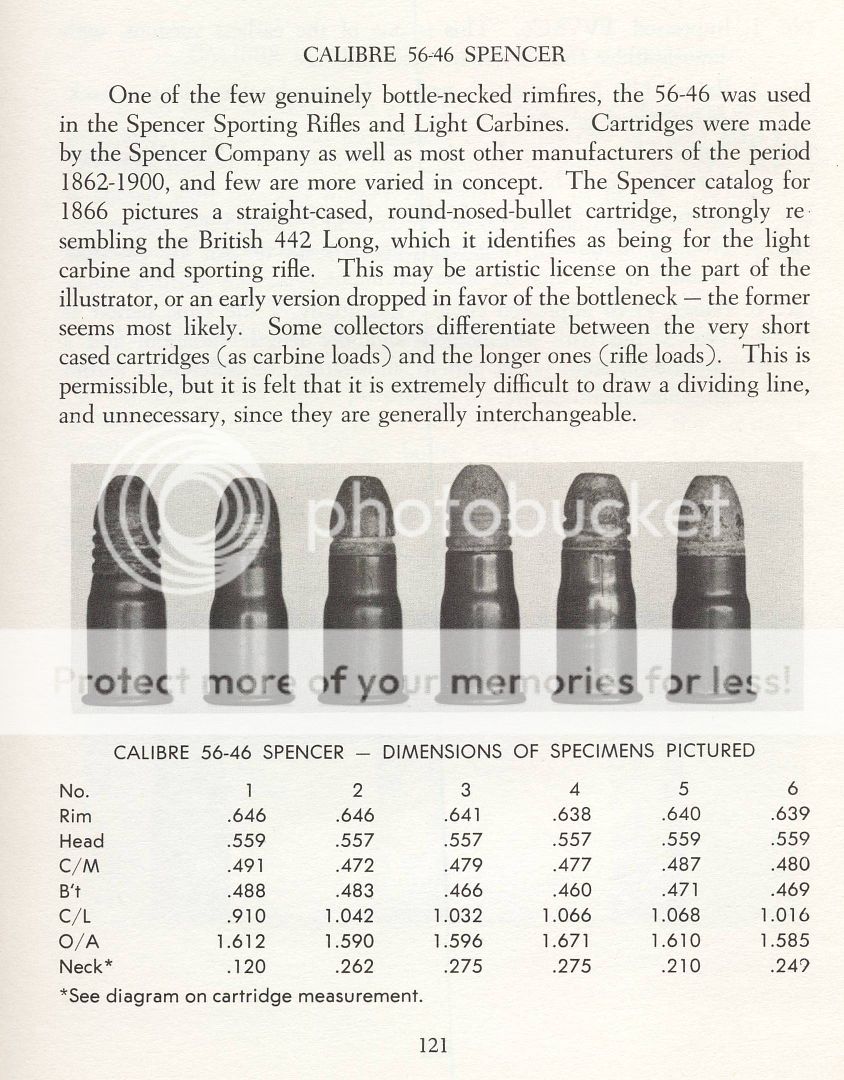 CALIBRE 56-46 SPENCER

One of the few genuinely bottle-necked rimfires, the 56-46 was used in the Spencer Sporting Rifles and Light Carbines. Cartridges were made by the Spencer Company as well as most other manufacturers of the period 1862-1900, and few are more varied in concept. The Spencer catalog for 1866 pictures a straight-cased, round-nosed-bullet cartridge, strongly resembling the British 442 Long, which it identifies as being for the light carbine and sporting rifle. This may be artistic license on the part of the illustrator, or an early version dropped in favor of the bottleneck — the former seems most likely. Some collectors differentiate between the very short cased cartridges (as carbine loads) and the longer ones (rifle loads). This is permissible, but it is felt that it is extremely difficult to draw a dividing line, and unnecessary, since they are generally interchangeable.

photobucket
Protect more of your memories for less!

CALIBRE 56-46 SPENCER — DIMENSIONS OF SPECIMENS PICTURED

| No. | 1 | 2 | 3 | 4 | 5 | 6 |
|---|---|---|---|---|---|---|
| Rim | .646 | .646 | .641 | .638 | .640 | .639 |
| Head | .559 | .557 | .557 | .557 | .559 | .559 |
| C/M | .491 | .472 | .479 | .477 | .487 | .480 |
| B't | .488 | .483 | .466 | .460 | .471 | .469 |
| C/L | .910 | 1.042 | 1.032 | 1.066 | 1.068 | 1.016 |
| O/A | 1.612 | 1.590 | 1.596 | 1.671 | 1.610 | 1.585 |
| Neck* | .120 | .262 | .275 | .275 | .210 | .249 |

*See diagram on cartridge measurement.

121